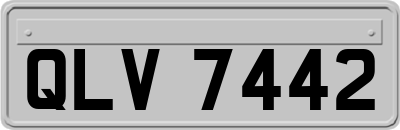 QLV 7442